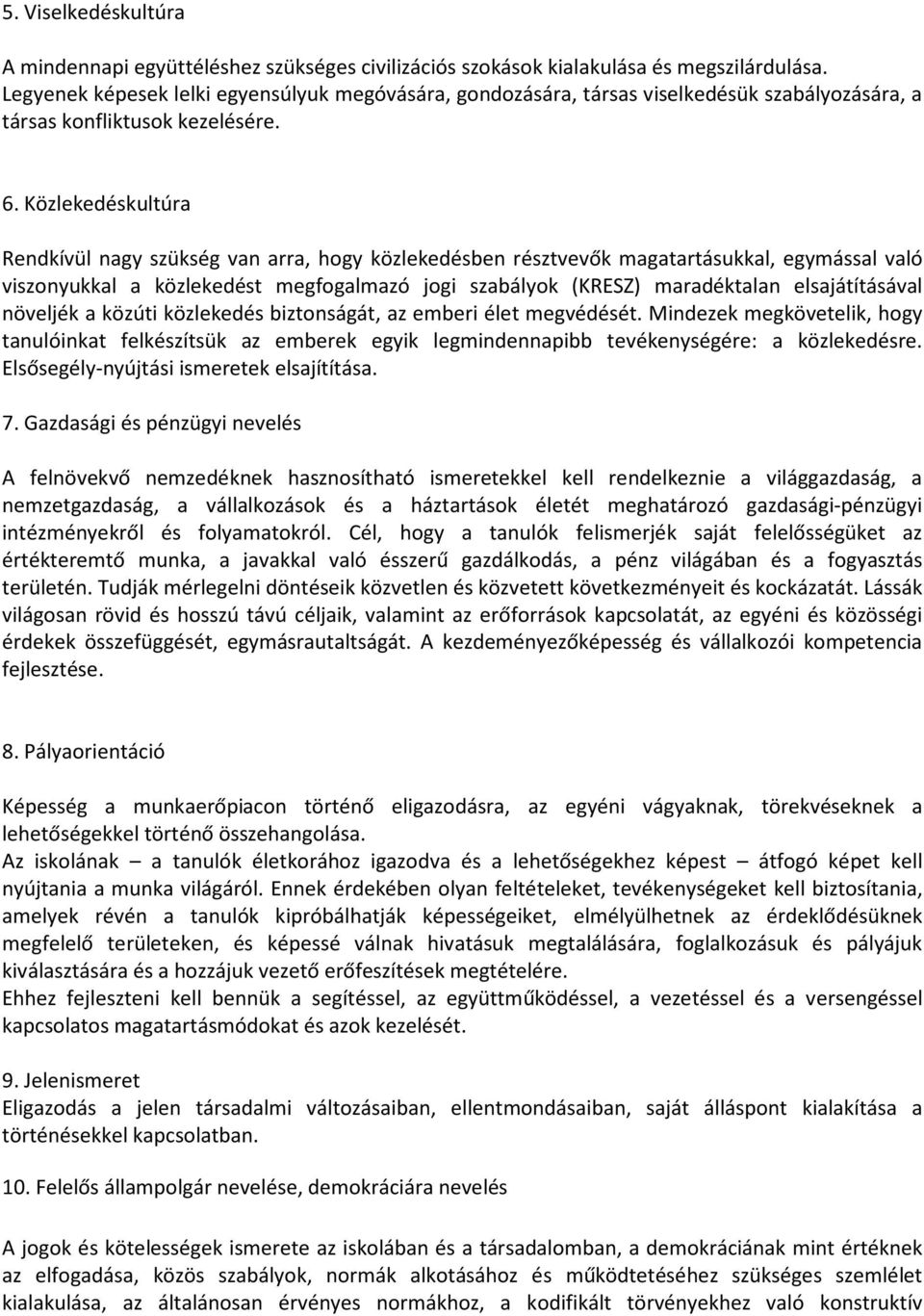 5. Viselkedéskultúra

A mindennapi együttéléshez szükséges civilizációs szokások kialakulása és megszilárdulása. Legyenek képesek lelki egyensúlyuk megóvására, gondozására, társas viselkedésük szabályozására, a társas konfliktusok kezelésére.

6. Közlekedéskultúra

Rendkívül nagy szükség van arra, hogy közlekedésben résztvevők magatartásukkal, egymással való viszonyukkal a közlekedést megfogalmazó jogi szabályok (KRESZ) maradéktalan elsajátításával növeljék a közúti közlekedés biztonságát, az emberi élet megvédését. Mindezek megkövetelik, hogy tanulóinkat felkészítsük az emberek egyik legmindennapibb tevékenységére: a közlekedésre. Elsősegély-nyújtási ismeretek elsajítítása.

7. Gazdasági és pénzügyi nevelés

A felnövekvő nemzedéknek hasznosítható ismeretekkel kell rendelkeznie a világgazdaság, a nemzetgazdaság, a vállalkozások és a háztartások életét meghatározó gazdasági-pénzügyi intézményekről és folyamatokról. Cél, hogy a tanulók felismerjék saját felelősségüket az értékteremtő munka, a javakkal való ésszerű gazdálkodás, a pénz világában és a fogyasztás területén. Tudják mérlegelni döntéseik közvetlen és közvetett következményeit és kockázatát. Lássák világosan rövid és hosszú távú céljaik, valamint az erőforrások kapcsolatát, az egyéni és közösségi érdekek összefüggését, egymásrautaltságát. A kezdeményezőképesség és vállalkozói kompetencia fejlesztése.

8. Pályaorientáció

Képesség a munkaerőpiacon történő eligazodásra, az egyéni vágyaknak, törekvéseknek a lehetőségekkel történő összehangolása.
Az iskolának – a tanulók életkorához igazodva és a lehetőségekhez képest – átfogó képet kell nyújtania a munka világáról. Ennek érdekében olyan feltételeket, tevékenységeket kell biztosítania, amelyek révén a tanulók kipróbálhatják képességeiket, elmélyülhetnek az érdeklődésüknek megfelelő területeken, és képessé válnak hivatásuk megtalálására, foglalkozásuk és pályájuk kiválasztására és a hozzájuk vezető erőfeszítések megtételére.
Ehhez fejleszteni kell bennük a segítéssel, az együttműködéssel, a vezetéssel és a versengéssel kapcsolatos magatartásmódokat és azok kezelését.

9. Jelenismeret
Eligazodás a jelen társadalmi változásaiban, ellentmondásaiban, saját álláspont kialakítása a történésekkel kapcsolatban.

10. Felelős állampolgár nevelése, demokráciára nevelés

A jogok és kötelességek ismerete az iskolában és a társadalomban, a demokráciának mint értéknek az elfogadása, közös szabályok, normák alkotásához és működtetéséhez szükséges szemlélet kialakulása, az általánosan érvényes normákhoz, a kodifikált törvényekhez való konstruktív